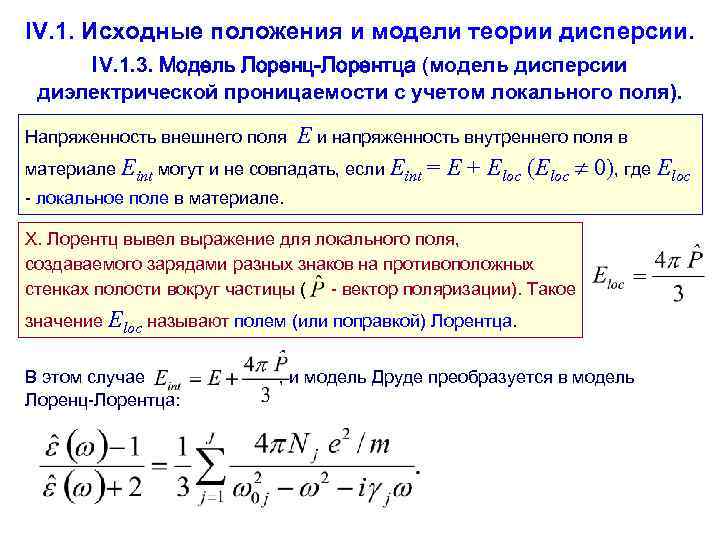 IV.1. Исходные положения и модели теории дисперсии.

IV.1.3. Модель Лоренц-Лорентца (модель дисперсии диэлектрической проницаемости с учетом локального поля).

Напряженность внешнего поля $E$ и напряженность внутреннего поля в материале $E_{int}$ могут и не совпадать, если $E_{int} = E + E_{loc}$ $(E_{loc} \neq 0)$, где $E_{loc}$ - локальное поле в материале.

Х. Лорентц вывел выражение для локального поля, создаваемого зарядами разных знаков на противоположных стенках полости вокруг частицы ( $\hat{P}$ - вектор поляризации). Такое значение $E_{loc}$ называют полем (или поправкой) Лорентца.

$E_{loc} = \frac{4\pi \hat{P}}{3}$

В этом случае $E_{int} = E + \frac{4\pi \hat{P}}{3}$, и модель Друде преобразуется в модель Лоренц-Лорентца:

$\frac{\hat{\varepsilon}(\omega) - 1}{\hat{\varepsilon}(\omega) + 2} = \frac{1}{3} \sum_{j=1}^{J} \frac{4\pi N_j e^2 / m}{\omega_{0j}^2 - \omega^2 - i\gamma_j \omega}.$